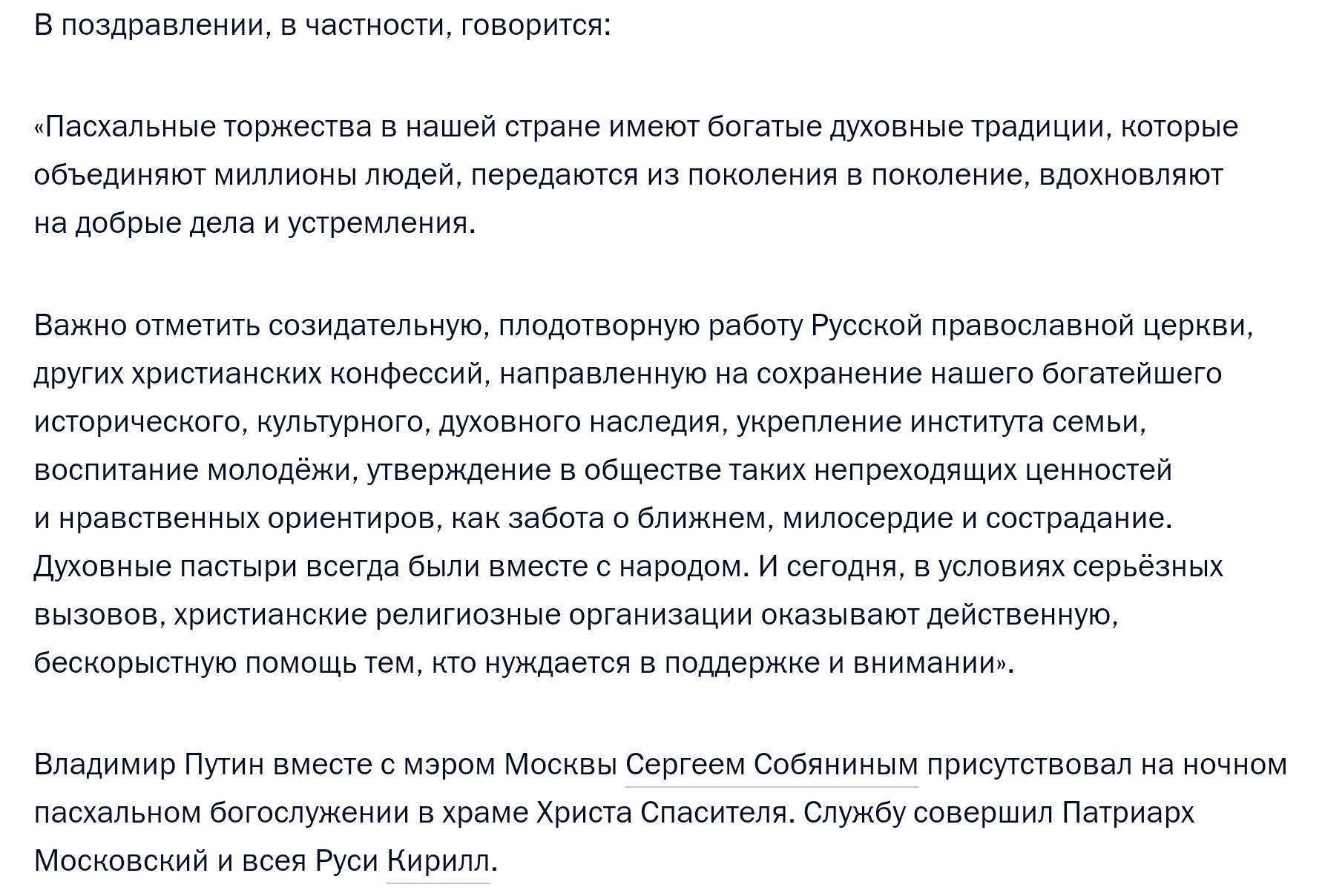 В поздравлении, в частности, говорится:

«Пасхальные торжества в нашей стране имеют богатые духовные традиции, которые объединяют миллионы людей, передаются из поколения в поколение, вдохновляют на добрые дела и устремления.

Важно отметить созидательную, плодотворную работу Русской православной церкви, других христианских конфессий, направленную на сохранение нашего богатейшего исторического, культурного, духовного наследия, укрепление института семьи, воспитание молодёжи, утверждение в обществе таких непреходящих ценностей и нравственных ориентиров, как забота о ближнем, милосердие и сострадание. Духовные пастыри всегда были вместе с народом. И сегодня, в условиях серьёзных вызовов, христианские религиозные организации оказывают действенную, бескорыстную помощь тем, кто нуждается в поддержке и внимании».

Владимир Путин вместе с мэром Москвы Сергеем Собяниным присутствовал на ночном пасхальном богослужении в храме Христа Спасителя. Службу совершил Патриарх Московский и всея Руси Кирилл.